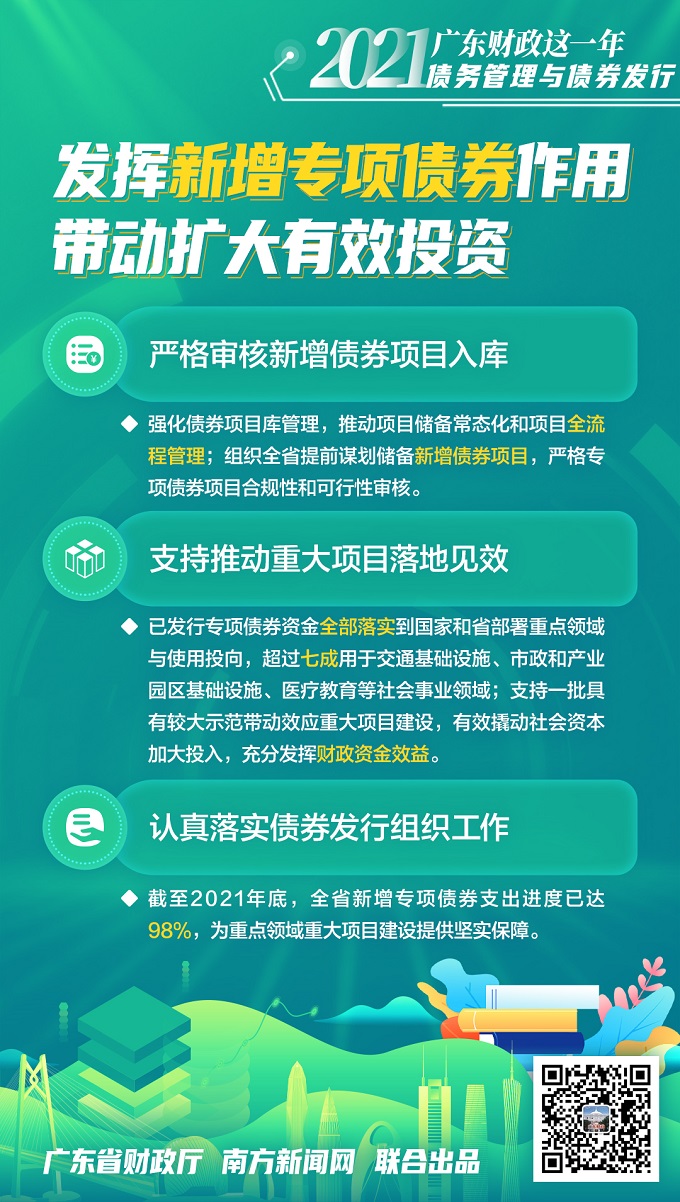 2021 广东财政这一年
债务管理与债券发行

发挥新增专项债券作用
带动扩大有效投资

严格审核新增债券项目入库

◆ 强化债券项目库管理，推动项目储备常态化和项目全流程管理；组织全省提前谋划储备新增债券项目，严格专项债券项目合规性和可行性审核。

支持推动重大项目落地见效

◆ 已发行专项债券资金全部落实到国家和省部署重点领域与使用投向，超过七成用于交通基础设施、市政和产业园区基础设施、医疗教育等社会事业领域；支持一批具有较大示范带动效应重大项目建设，有效撬动社会资本加大投入，充分发挥财政资金效益。

认真落实债券发行组织工作

◆ 截至2021年底，全省新增专项债券支出进度已达98%，为重点领域重大项目建设提供坚实保障。

广东省财政厅 南方新闻网 联合出品